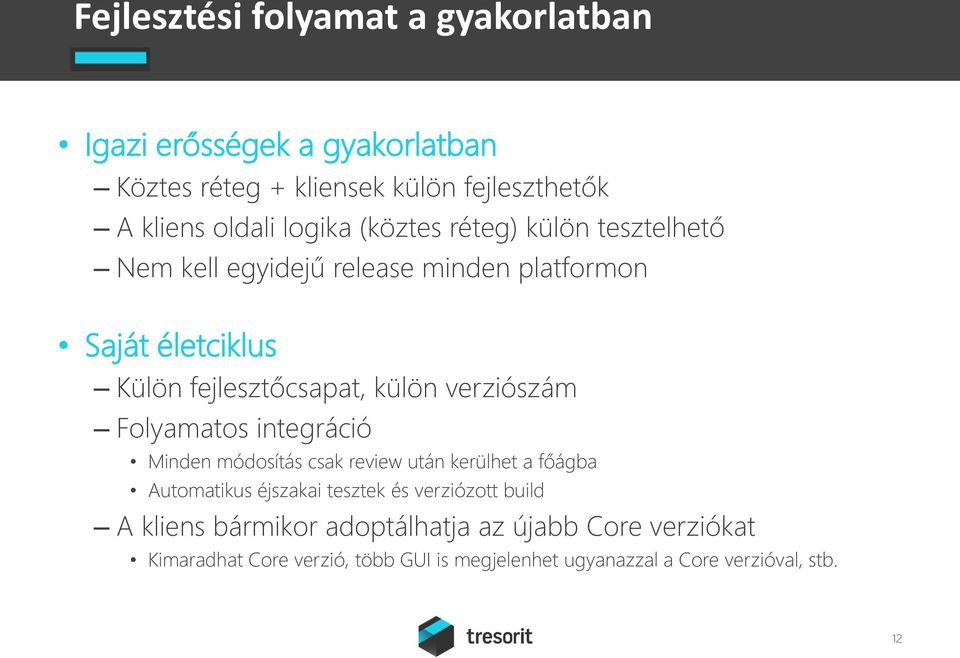 Fejlesztési folyamat a gyakorlatban

• Igazi erősségek a gyakorlatban
– Köztes réteg + kliensek külön fejleszthetők
– A kliens oldali logika (köztes réteg) külön tesztelhető
– Nem kell egyidejű release minden platformon

• Saját életciklus
– Külön fejlesztőcsapat, külön verziószám
– Folyamatos integráció
• Minden módosítás csak review után kerülhet a főágba
• Automatikus éjszakai tesztek és verziózott build
– A kliens bármikor adoptálhatja az újabb Core verziókat
• Kimaradhat Core verzió, több GUI is megjelenhet ugyanazzal a Core verzióval, stb.

tresorit

12